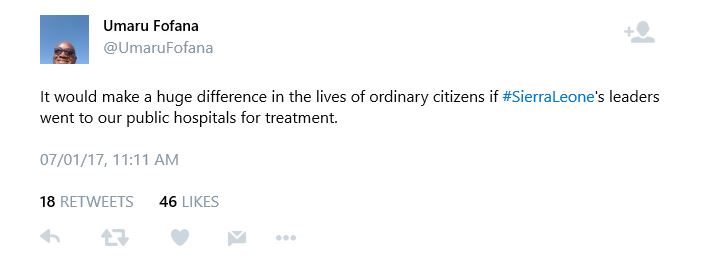 Umaru Fofana
@UmaruFofana

It would make a huge difference in the lives of ordinary citizens if #SierraLeone's leaders went to our public hospitals for treatment.

07/01/17, 11:11 AM

18 RETWEETS 46 LIKES